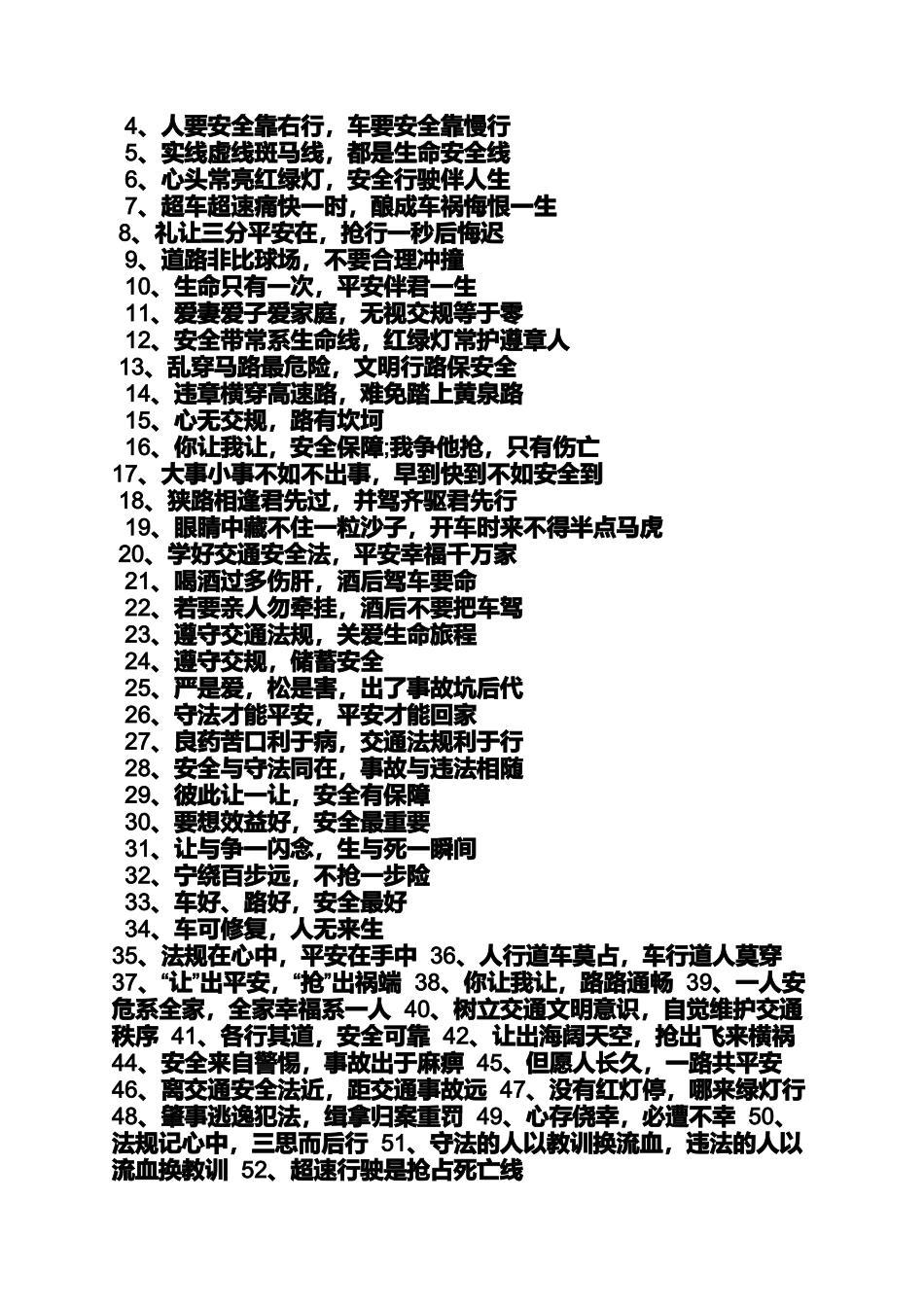 4、人要安全靠右行，车要安全靠慢行
5、实线虚线斑马线，都是生命安全线
6、心头常亮红绿灯，安全行驶伴人生
7、超车超速痛快一时，酿成车祸悔恨一生
8、礼让三分平安在，抢行一秒后悔迟
9、道路非比球场，不要合理冲撞
10、生命只有一次，平安伴君一生
11、爱妻爱子爱家庭，无视交规等于零
12、安全带常系生命线，红绿灯常护遵章人
13、乱穿马路最危险，文明行路保安全
14、违章横穿高速路，难免踏上黄泉路
15、心无交规，路有坎坷
16、你让我让，安全保障;我争他抢，只有伤亡
17、大事小事不如不出事，早到快到不如安全到
18、狭路相逢君先过，并驾齐驱君先行
19、眼睛中藏不住一粒沙子，开车时来不得半点马虎
20、学好交通安全法，平安幸福千万家
21、喝酒过多伤肝，酒后驾车要命
22、若要亲人勿牵挂，酒后不要把车驾
23、遵守交通法规，关爱生命旅程
24、遵守交规，储蓄安全
25、严是爱，松是害，出了事故坑后代
26、守法才能平安，平安才能回家
27、良药苦口利于病，交通法规利于行
28、安全与守法同在，事故与违法相随
29、彼此让一让，安全有保障
30、要想效益好，安全最重要
31、让与争一闪念，生与死一瞬间
32、宁绕百步远，不抢一步险
33、车好、路好，安全最好
34、车可修复，人无来生
35、法规在心中，平安在手中 36、人行道车莫占，车行道人莫穿 37、“让”出平安，“抢”出祸端 38、你让我让，路路通畅 39、一人安危系全家，全家幸福系一人 40、树立交通文明意识，自觉维护交通秩序 41、各行其道，安全可靠 42、让出海阔天空，抢出飞来横祸 44、安全来自警惕，事故出于麻痹 45、但愿人长久，一路共平安 46、离交通安全法近，距交通事故远 47、没有红灯停，哪来绿灯行 48、肇事逃逸犯法，缉拿归案重罚 49、心存侥幸，必遭不幸 50、法规记心中，三思而后行 51、守法的人以教训换流血，违法的人以流血换教训 52、超速行驶是抢占死亡线